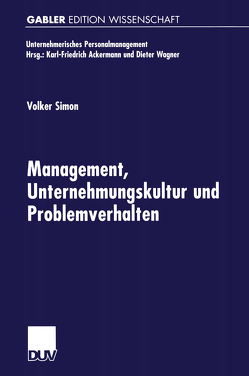 GABLER EDITION WISSENSCHAFT

Unternehmerisches Personalmanagement
Hrsg.: Karl-Friedrich Ackermann und Dieter Wagner

Volker Simon

Management, Unternehmungskultur und Problemverhalten

DUV